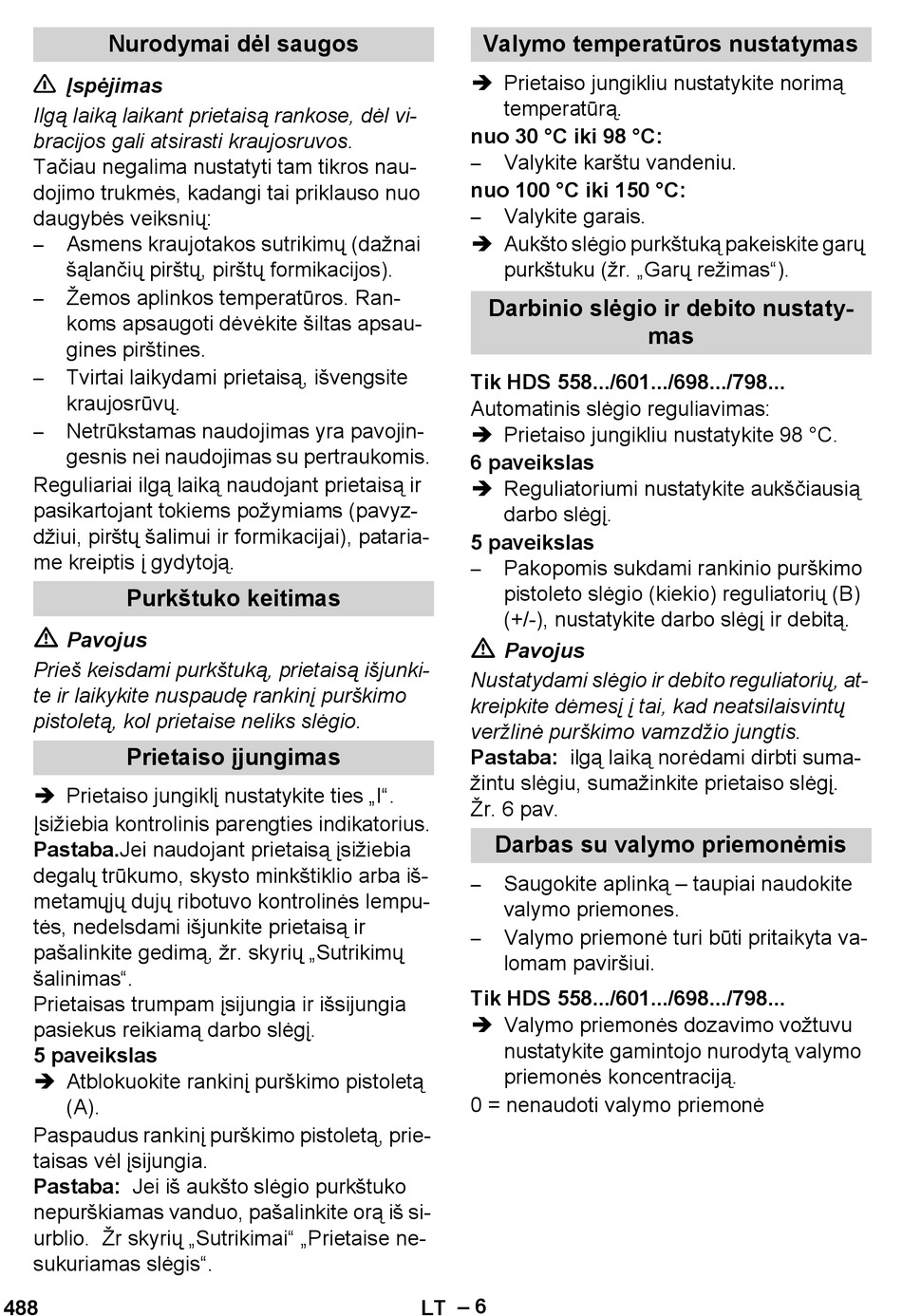 Nurodymai dėl saugos

⚠ Įspėjimas

Ilgą laiką laikant prietaisą rankose, dėl vibracijos gali atsirasti kraujosruvos.

Tačiau negalima nustatyti tam tikros naudojimo trukmės, kadangi tai priklauso nuo daugybės veiksnių:

– Asmens kraujotakos sutrikimų (dažnai šąlančių pirštų, pirštų formikacijos).

– Žemos aplinkos temperatūros. Rankoms apsaugoti dėvėkite šiltas apsaugines pirštines.

– Tvirtai laikydami prietaisą, išvengsite kraujosrūvų.

– Netrūkstamas naudojimas yra pavojingesnis nei naudojimas su pertraukomis.

Reguliariai ilgą laiką naudojant prietaisą ir pasikartojant tokiems požymiams (pavyzdžiui, pirštų šalimui ir formikacijai), patariame kreiptis į gydytoją.

Purkštuko keitimas

⚠ Pavojus

Prieš keisdami purkštuką, prietaisą išjunkite ir laikykite nuspaudę rankinį purškimo pistoletą, kol prietaise neliks slėgio.

Prietaiso įjungimas

➔ Prietaiso jungiklį nustatykite ties „I“.

Įsižiebia kontrolinis parengties indikatorius.

Pastaba.Jei naudojant prietaisą įsižiebia degalų trūkumo, skysto minkštiklio arba išmetamųjų dujų ribotuvo kontrolinės lemputės, nedelsdami išjunkite prietaisą ir pašalinkite gedimą, žr. skyrių „Sutrikimų šalinimas“.

Prietaisas trumpam įsijungia ir išsijungia pasiekus reikiamą darbo slėgį.

5 paveikslas

➔ Atblokuokite rankinį purškimo pistoletą (A).

Paspaudus rankinį purškimo pistoletą, prietaisas vėl įsijungia.

Pastaba: Jei iš aukšto slėgio purkštuko nepurškiamas vanduo, pašalinkite orą iš siurblio. Žr skyrių „Sutrikimai“ „Prietaise nesukuriamas slėgis“.

Valymo temperatūros nustatymas

➔ Prietaiso jungikliu nustatykite norimą temperatūrą.

nuo 30 °C iki 98 °C:

– Valykite karštu vandeniu.

nuo 100 °C iki 150 °C:

– Valykite garais.

➔ Aukšto slėgio purkštuką pakeiskite garų purkštuku (žr. „Garų režimas“).

Darbinio slėgio ir debito nustatymas

Tik HDS 558.../601.../698.../798...

Automatinis slėgio reguliavimas:

➔ Prietaiso jungikliu nustatykite 98 °C.

6 paveikslas

➔ Reguliatoriumi nustatykite aukščiausią darbo slėgį.

5 paveikslas

– Pakopomis sukdami rankinio purškimo pistoleto slėgio (kiekio) reguliatorių (B) (+/-), nustatykite darbo slėgį ir debitą.

⚠ Pavojus

Nustatydami slėgio ir debito reguliatorių, atkreipkite dėmesį į tai, kad neatsilaisvintų veržlinė purškimo vamzdžio jungtis.

Pastaba: ilgą laiką norėdami dirbti sumažintu slėgiu, sumažinkite prietaiso slėgį. Žr. 6 pav.

Darbas su valymo priemonėmis

– Saugokite aplinką – taupiai naudokite valymo priemones.

– Valymo priemonė turi būti pritaikyta valomam paviršiui.

Tik HDS 558.../601.../698.../798...

➔ Valymo priemonės dozavimo vožtuvu nustatykite gamintojo nurodytą valymo priemonės koncentraciją.

0 = nenaudoti valymo priemonė

488 LT – 6